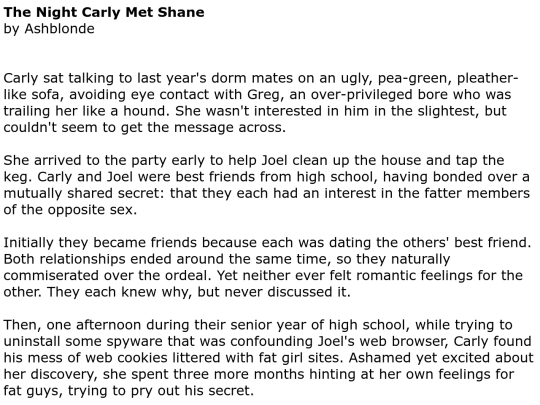 The Night Carly Met Shane
by Ashblonde

Carly sat talking to last year's dorm mates on an ugly, pea-green, pleather-like sofa, avoiding eye contact with Greg, an over-privileged bore who was trailing her like a hound. She wasn't interested in him in the slightest, but couldn't seem to get the message across.

She arrived to the party early to help Joel clean up the house and tap the keg. Carly and Joel were best friends from high school, having bonded over a mutually shared secret: that they each had an interest in the fatter members of the opposite sex.

Initially they became friends because each was dating the others' best friend. Both relationships ended around the same time, so they naturally commiserated over the ordeal. Yet neither ever felt romantic feelings for the other. They each knew why, but never discussed it.

Then, one afternoon during their senior year of high school, while trying to uninstall some spyware that was confounding Joel's web browser, Carly found his mess of web cookies littered with fat girl sites. Ashamed yet excited about her discovery, she spent three more months hinting at her own feelings for fat guys, trying to pry out his secret.